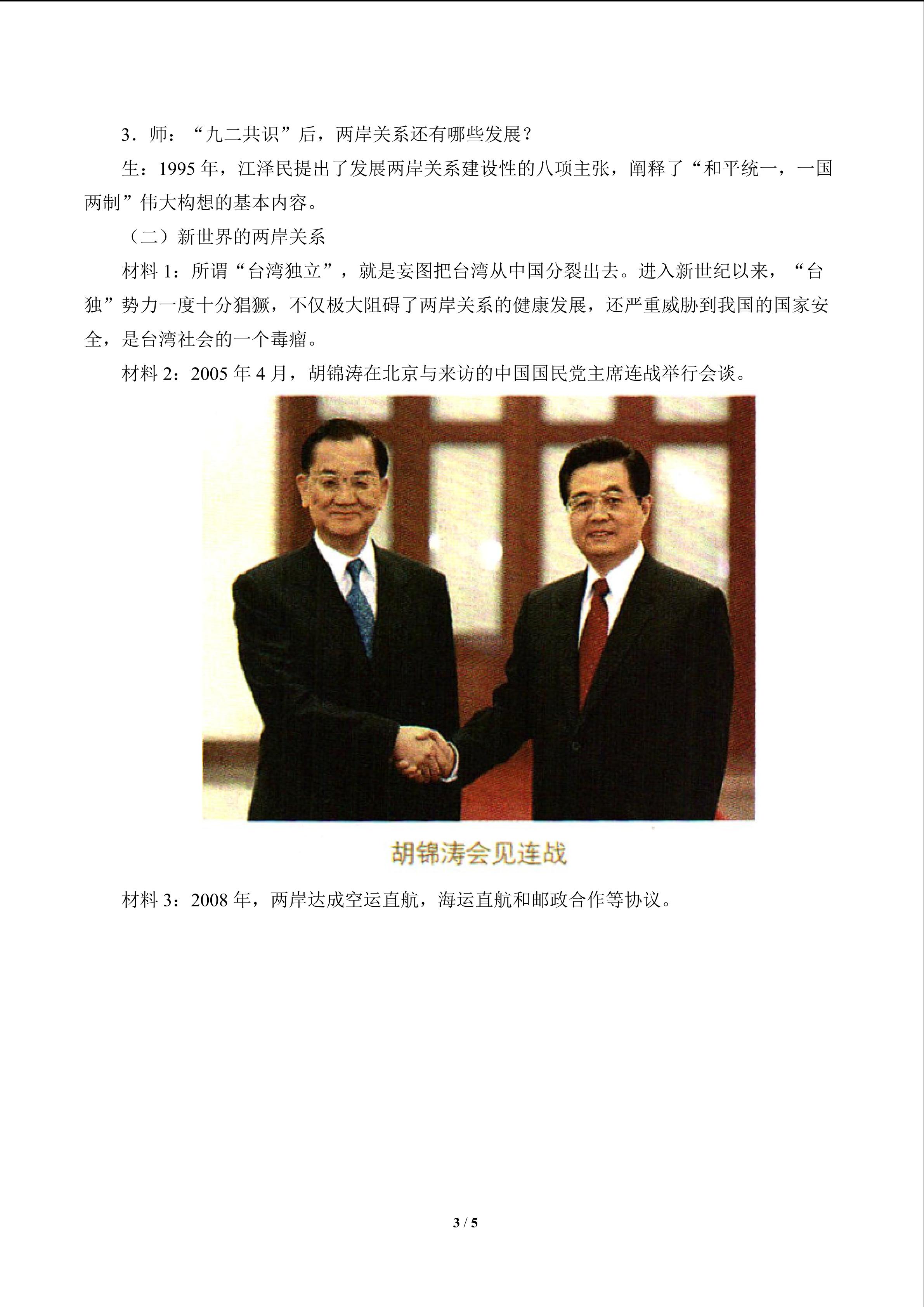 3.师：“九二共识”后，两岸关系还有哪些发展？

生：1995年，江泽民提出了发展两岸关系建设性的八项主张，阐释了“和平统一，一国两制”伟大构想的基本内容。

（二）新世界的两岸关系

材料1：所谓“台湾独立”，就是妄图把台湾从中国分裂出去。进入新世纪以来，“台独”势力一度十分猖獗，不仅极大阻碍了两岸关系的健康发展，还严重威胁到我国的国家安全，是台湾社会的一个毒瘤。

材料2：2005年4月，胡锦涛在北京与来访的中国国民党主席连战举行会谈。

胡锦涛会见连战

材料3：2008年，两岸达成空运直航，海运直航和邮政合作等协议。

3 / 5